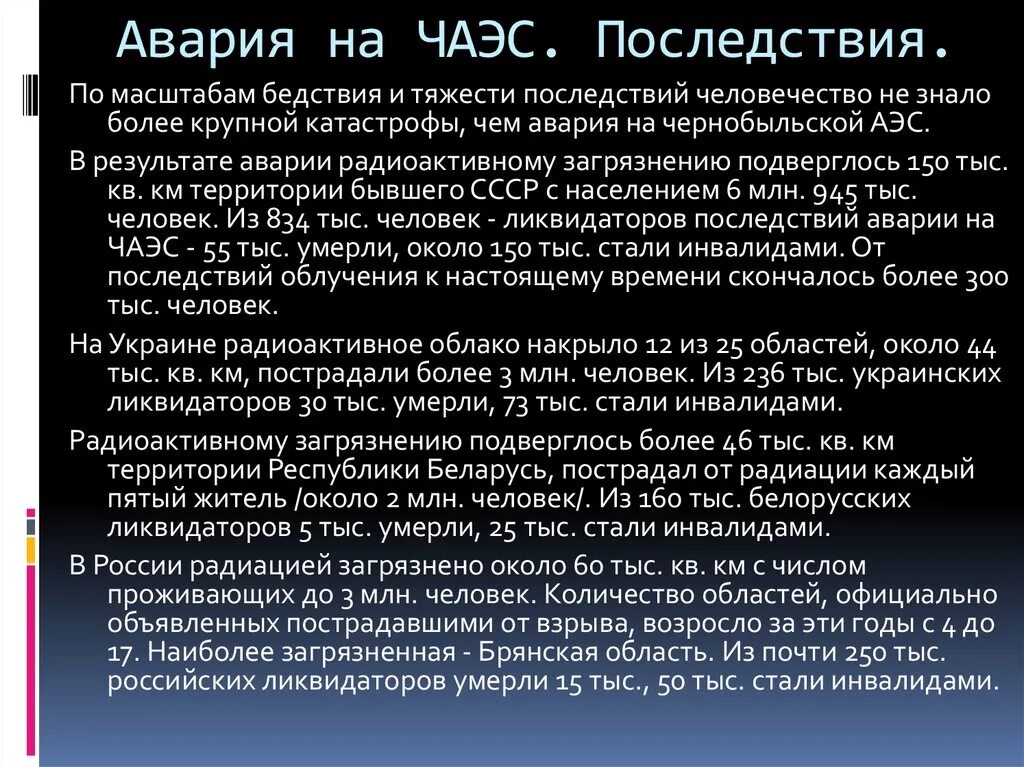 Авария на ЧАЭС. Последствия.

По масштабам бедствия и тяжести последствий человечество не знало более крупной катастрофы, чем авария на чернобыльской АЭС.

В результате аварии радиоактивному загрязнению подверглось 150 тыс. кв. км территории бывшего СССР с населением 6 млн. 945 тыс. человек. Из 834 тыс. человек - ликвидаторов последствий аварии на ЧАЭС - 55 тыс. умерли, около 150 тыс. стали инвалидами. От последствий облучения к настоящему времени скончалось более 300 тыс. человек.

На Украине радиоактивное облако накрыло 12 из 25 областей, около 44 тыс. кв. км, пострадали более 3 млн. человек. Из 236 тыс. украинских ликвидаторов 30 тыс. умерли, 73 тыс. стали инвалидами.

Радиоактивному загрязнению подверглось более 46 тыс. кв. км территории Республики Беларусь, пострадал от радиации каждый пятый житель /около 2 млн. человек/. Из 160 тыс. белорусских ликвидаторов 5 тыс. умерли, 25 тыс. стали инвалидами.

В России радиацией загрязнено около 60 тыс. кв. км с числом проживающих до 3 млн. человек. Количество областей, официально объявленных пострадавшими от взрыва, возросло за эти годы с 4 до 17. Наиболее загрязненная - Брянская область. Из почти 250 тыс. российских ликвидаторов умерли 15 тыс., 50 тыс. стали инвалидами.